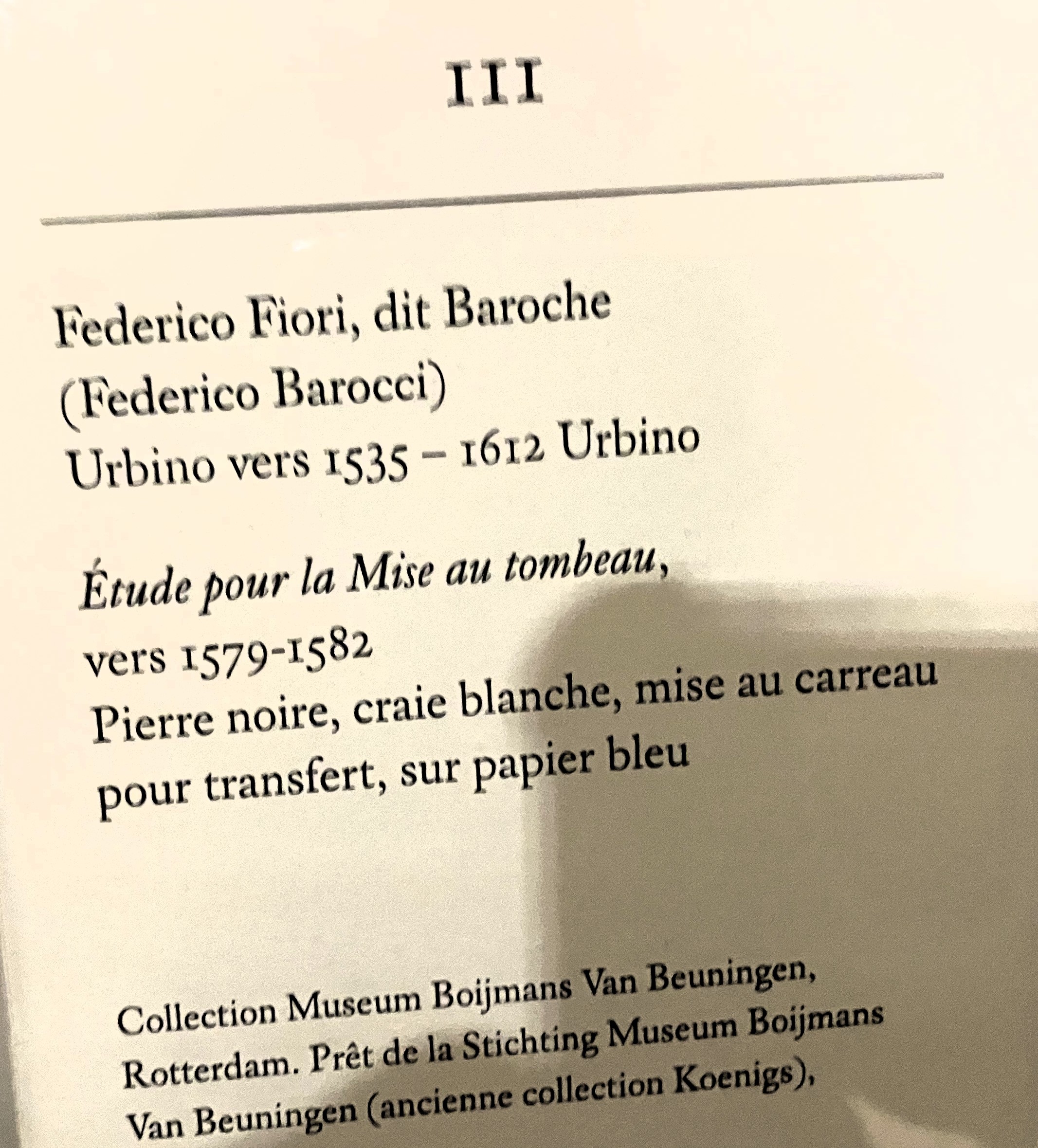 III

Federico Fiori, dit Baroche
(Federico Barocci)
Urbino vers 1535 – 1612 Urbino

Étude pour la Mise au tombeau,
vers 1579-1582
Pierre noire, craie blanche, mise au carreau pour transfert, sur papier bleu

Collection Museum Boijmans Van Beuningen, Rotterdam. Prêt de la Stichting Museum Boijmans Van Beuningen (ancienne collection Koenigs),